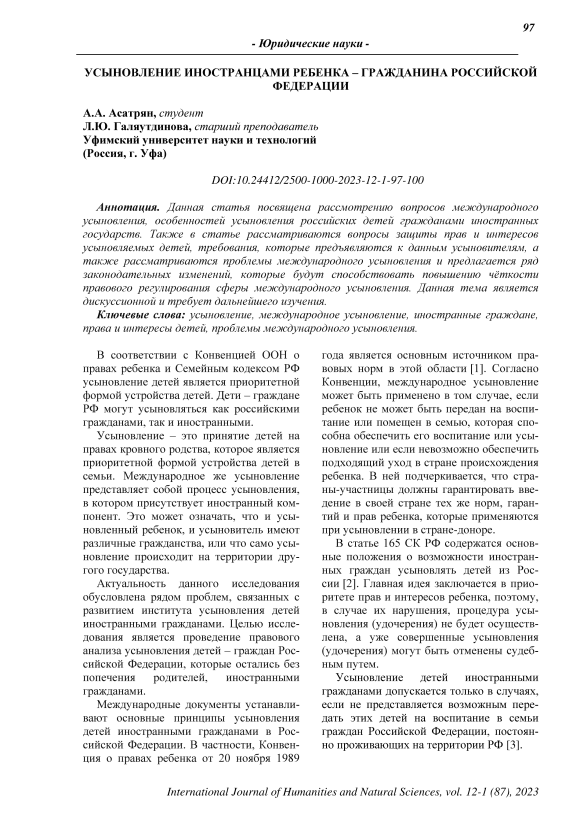 97

- Юридические науки -

УСЫНОВЛЕНИЕ ИНОСТРАНЦАМИ РЕБЕНКА – ГРАЖДАНИНА РОССИЙСКОЙ ФЕДЕРАЦИИ

А.А. Асатрян, студент
Л.Ю. Галяутдинова, старший преподаватель
Уфимский университет науки и технологий
(Россия, г. Уфа)

DOI:10.24412/2500-1000-2023-12-1-97-100

Аннотация. Данная статья посвящена рассмотрению вопросов международного усыновления, особенностей усыновления российских детей гражданами иностранных государств. Также в статье рассматриваются вопросы защиты прав и интересов усыновляемых детей, требования, которые предъявляются к данным усыновителям, а также рассматриваются проблемы международного усыновления и предлагается ряд законодательных изменений, которые будут способствовать повышению чёткости правового регулирования сферы международного усыновления. Данная тема является дискуссионной и требует дальнейшего изучения.

Ключевые слова: усыновление, международное усыновление, иностранные граждане, права и интересы детей, проблемы международного усыновления.

В соответствии с Конвенцией ООН о правах ребенка и Семейным кодексом РФ усыновление детей является приоритетной формой устройства детей. Дети – граждане РФ могут усыновляться как российскими гражданами, так и иностранными.

Усыновление – это принятие детей на правах кровного родства, которое является приоритетной формой устройства детей в семьи. Международное же усыновление представляет собой процесс усыновления, в котором присутствует иностранный компонент. Это может означать, что и усыновленный ребенок, и усыновитель имеют различные гражданства, или что само усыновление происходит на территории другого государства.

Актуальность данного исследования обусловлена рядом проблем, связанных с развитием института усыновления детей иностранными гражданами. Целью исследования является проведение правового анализа усыновления детей – граждан Российской Федерации, которые остались без попечения родителей, иностранными гражданами.

Международные документы устанавливают основные принципы усыновления детей иностранными гражданами в Российской Федерации. В частности, Конвенция о правах ребенка от 20 ноября 1989 года является основным источником правовых норм в этой области [1]. Согласно Конвенции, международное усыновление может быть применено в том случае, если ребенок не может быть передан на воспитание или помещен в семью, которая способна обеспечить его воспитание или усыновление или если невозможно обеспечить подходящий уход в стране происхождения ребенка. В ней подчеркивается, что страны-участницы должны гарантировать введение в своей стране тех же норм, гарантий и прав ребенка, которые применяются при усыновлении в стране-доноре.

В статье 165 СК РФ содержатся основные положения о возможности иностранных граждан усыновлять детей из России [2]. Главная идея заключается в приоритете прав и интересов ребенка, поэтому, в случае их нарушения, процедура усыновления (удочерения) не будет осуществлена, а уже совершенные усыновления (удочерения) могут быть отменены судебным путем.

Усыновление детей иностранными гражданами допускается только в случаях, если не представляется возможным передать этих детей на воспитание в семьи граждан Российской Федерации, постоянно проживающих на территории РФ [3].

International Journal of Humanities and Natural Sciences, vol. 12-1 (87), 2023